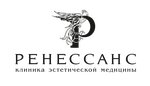 Р
РЕНЕССАНС
клиника эстетической медицины